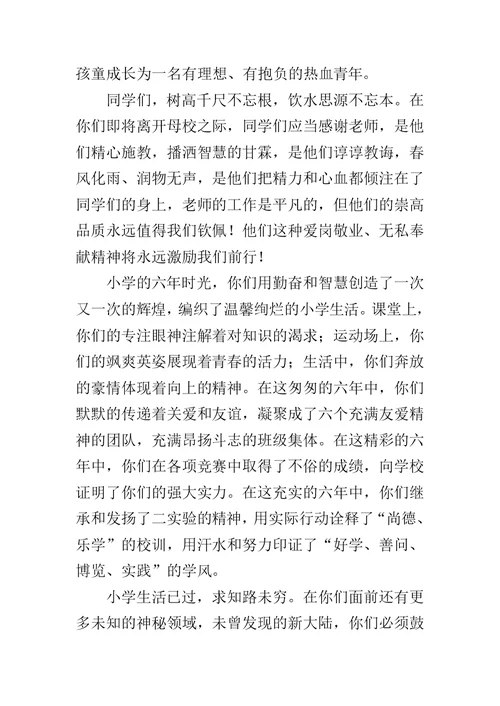 孩童成长为一名有理想、有抱负的热血青年。

同学们，树高千尺不忘根，饮水思源不忘本。在你们即将离开母校之际，同学们应当感谢老师，是他们精心施教，播洒智慧的甘霖，是他们谆谆教诲，春风化雨、润物无声，是他们把精力和心血都倾注在了同学们的身上，老师的工作是平凡的，但他们的崇高品质永远值得我们钦佩！他们这种爱岗敬业、无私奉献精神将永远激励我们前行！

小学的六年时光，你们用勤奋和智慧创造了一次又一次的辉煌，编织了温馨绚烂的小学生活。课堂上，你们的专注眼神注解着对知识的渴求；运动场上，你们的飒爽英姿展现着青春的活力；生活中，你们奔放的豪情体现着向上的精神。在这匆匆的六年中，你们默默的传递着关爱和友谊，凝聚成了六个充满友爱精神的团队，充满昂扬斗志的班级集体。在这精彩的六年中，你们在各项竞赛中取得了不俗的成绩，向学校证明了你们的强大实力。在这充实的六年中，你们继承和发扬了二实验的精神，用实际行动诠释了“尚德、乐学”的校训，用汗水和努力印证了“好学、善问、博览、实践”的学风。

小学生活已过，求知路未穷。在你们面前还有更多未知的神秘领域，未曾发现的新大陆，你们必须鼓